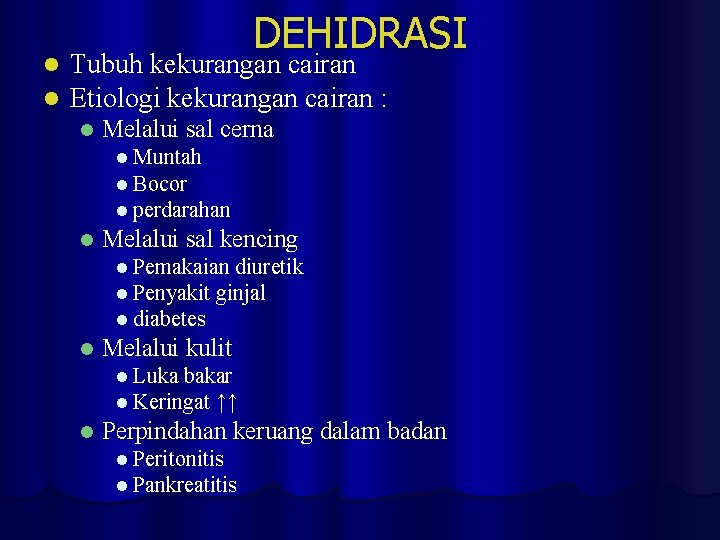 DEHIDRASI

- Tubuh kekurangan cairan
- Etiologi kekurangan cairan :
  - Melalui sal cerna
    - Muntah
    - Bocor
    - perdarahan
  - Melalui sal kencing
    - Pemakaian diuretik
    - Penyakit ginjal
    - diabetes
  - Melalui kulit
    - Luka bakar
    - Keringat ↑↑
  - Perpindahan keruang dalam badan
    - Peritonitis
    - Pankreatitis